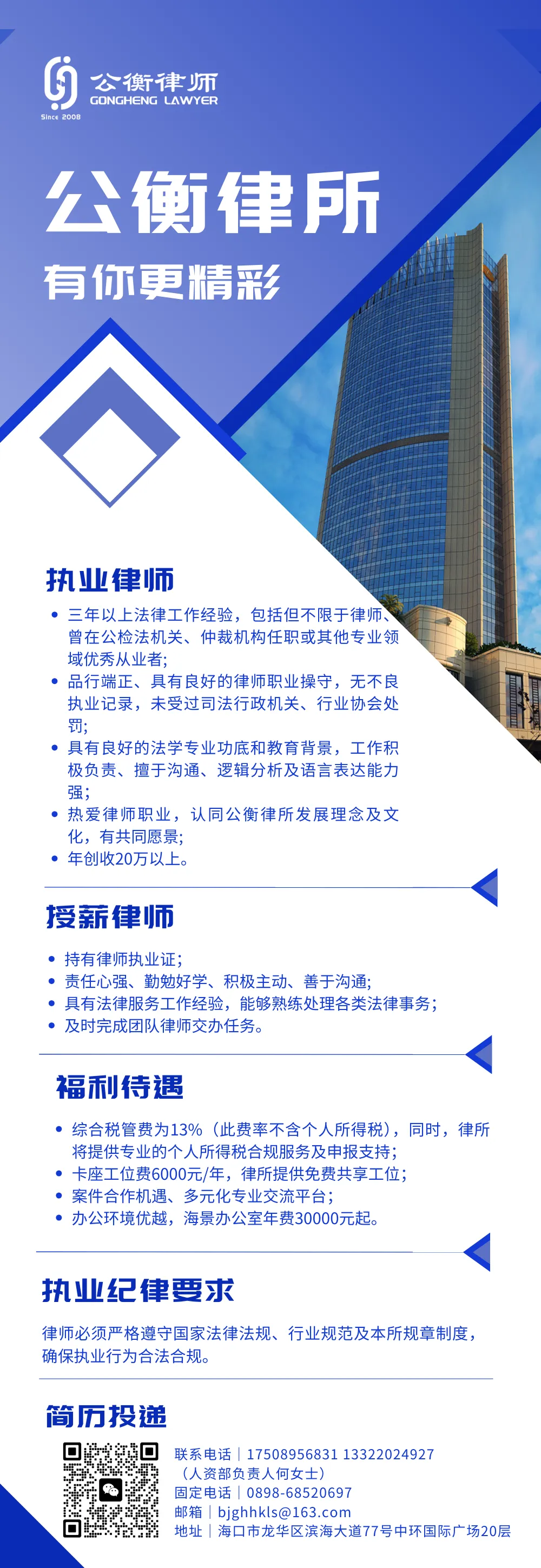 公衡律师
GONGHENG LAWYER
Since 2008

公衡律所
有你更精彩

执业律师
• 三年以上法律工作经验，包括但不限于律师、曾在公检法机关、仲裁机构任职或其他专业领域优秀从业者；
• 品行端正、具有良好的律师职业操守，无不良执业记录，未受过司法行政机关、行业协会处罚；
• 具有良好的法学专业功底和教育背景，工作积极负责、擅于沟通、逻辑分析及语言表达能力强；
• 热爱律师职业，认同公衡律所发展理念及文化，有共同愿景；
• 年创收20万以上。

授薪律师
• 持有律师执业证；
• 责任心强、勤勉好学、积极主动、善于沟通；
• 具有法律服务工作经验，能够熟练处理各类法律事务；
• 及时完成团队律师交办任务。

福利待遇
• 综合税管费为13%（此费率不含个人所得税），同时，律所将提供专业的个人所得税合规服务及申报支持；
• 卡座工位费6000元/年，律所提供免费共享工位；
• 案件合作机遇、多元化专业交流平台；
• 办公环境优越，海景办公室年费30000元起。

执业纪律要求
律师必须严格遵守国家法律法规、行业规范及本所规章制度，确保执业行为合法合规。

简历投递
联系电话｜17508956831 13322024927
（人资部负责人何女士）
固定电话｜0898-68520697
邮箱｜bjghhkls@163.com
地址｜海口市龙华区滨海大道77号中环国际广场20层